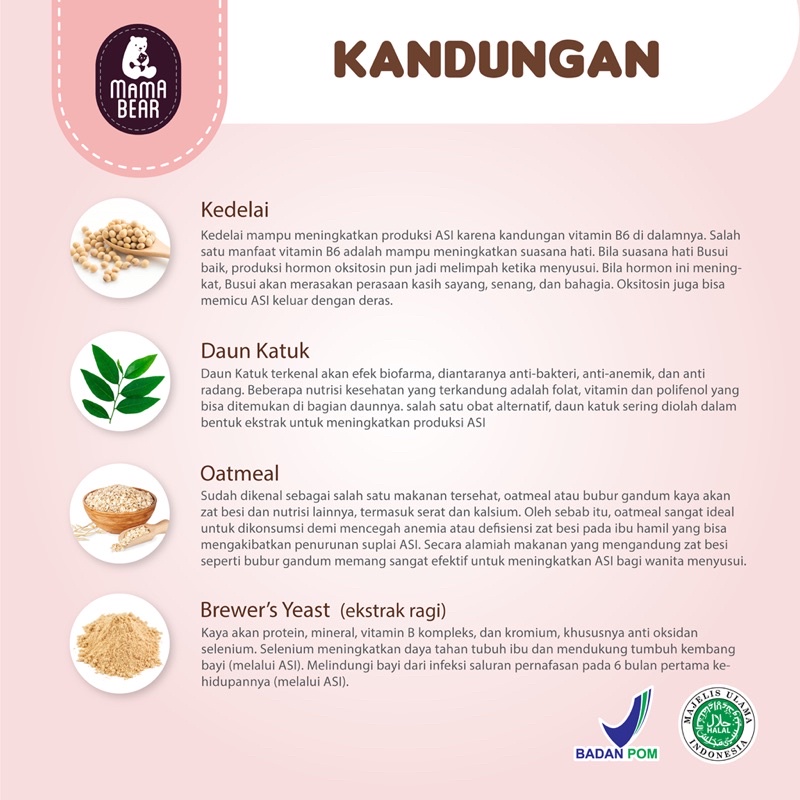 MAMA BEAR

KANDUNGAN

Kedelai
Kedelai mampu meningkatkan produksi ASI karena kandungan vitamin B6 di dalamnya. Salah satu manfaat vitamin B6 adalah mampu meningkatkan suasana hati. Bila suasana hati Busui baik, produksi hormon oksitosin pun jadi melimpah ketika menyusui. Bila hormon ini meningkat, Busui akan merasakan perasaan kasih sayang, senang, dan bahagia. Oksitosin juga bisa memicu ASI keluar dengan deras.

Daun Katuk
Daun Katuk terkenal akan efek biofarma, diantaranya anti-bakteri, anti-anemik, dan anti radang. Beberapa nutrisi kesehatan yang terkandung adalah folat, vitamin dan polifenol yang bisa ditemukan di bagian daunnya. salah satu obat alternatif, daun katuk sering diolah dalam bentuk ekstrak untuk meningkatkan produksi ASI

Oatmeal
Sudah dikenal sebagai salah satu makanan tersehat, oatmeal atau bubur gandum kaya akan zat besi dan nutrisi lainnya, termasuk serat dan kalsium. Oleh sebab itu, oatmeal sangat ideal untuk dikonsumsi demi mencegah anemia atau defisiensi zat besi pada ibu hamil yang bisa mengakibatkan penurunan suplai ASI. Secara alamiah makanan yang mengandung zat besi seperti bubur gandum memang sangat efektif untuk meningkatkan ASI bagi wanita menyusui.

Brewer's Yeast (ekstrak ragi)
Kaya akan protein, mineral, vitamin B kompleks, dan kromium, khususnya anti oksidan selenium. Selenium meningkatkan daya tahan tubuh ibu dan mendukung tumbuh kembang bayi (melalui ASI). Melindungi bayi dari infeksi saluran pernafasan pada 6 bulan pertama kehidupannya (melalui ASI).

BADAN POM

MAJELIS ULAMA INDONESIA HALAL